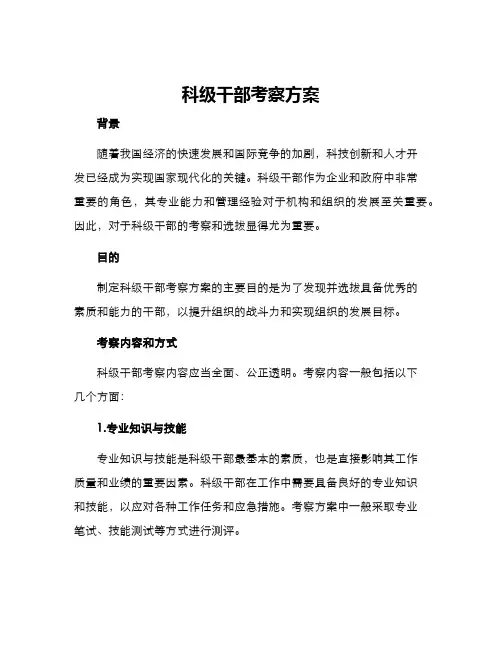 科级干部考察方案

背景

随着我国经济的快速发展和国际竞争的加剧，科技创新和人才开发已经成为实现国家现代化的关键。科级干部作为企业和政府中非常重要的角色，其专业能力和管理经验对于机构和组织的发展至关重要。因此，对于科级干部的考察和选拔显得尤为重要。

目的

制定科级干部考察方案的主要目的是为了发现并选拔具备优秀的素质和能力的干部，以提升组织的战斗力和实现组织的发展目标。

考察内容和方式

科级干部考察内容应当全面、公正透明。考察内容一般包括以下几个方面：

1.专业知识与技能

专业知识与技能是科级干部最基本的素质，也是直接影响其工作质量和业绩的重要因素。科级干部在工作中需要具备良好的专业知识和技能，以应对各种工作任务和应急措施。考察方案中一般采取专业笔试、技能测试等方式进行测评。